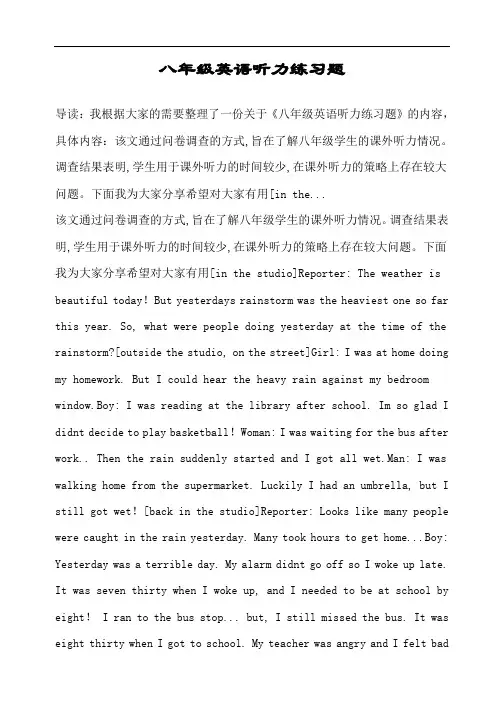 八年级英语听力练习题

导读：我根据大家的需要整理了一份关于《八年级英语听力练习题》的内容，具体内容：该文通过问卷调查的方式,旨在了解八年级学生的课外听力情况。调查结果表明,学生用于课外听力的时间较少,在课外听力的策略上存在较大问题。下面我为大家分享希望对大家有用[in the...

该文通过问卷调查的方式,旨在了解八年级学生的课外听力情况。调查结果表明,学生用于课外听力的时间较少,在课外听力的策略上存在较大问题。下面我为大家分享希望对大家有用[in the studio]Reporter: The weather is beautiful today! But yesterdays rainstorm was the heaviest one so far this year. So, what were people doing yesterday at the time of the rainstorm?[outside the studio, on the street]Girl: I was at home doing my homework. But I could hear the heavy rain against my bedroom window.Boy: I was reading at the library after school. Im so glad I didnt decide to play basketball! Woman: I was waiting for the bus after work.. Then the rain suddenly started and I got all wet.Man: I was walking home from the supermarket. Luckily I had an umbrella, but I still got wet! [back in the studio]Reporter: Looks like many people were caught in the rain yesterday. Many took hours to get home...Boy: Yesterday was a terrible day. My alarm didnt go off so I woke up late. It was seven thirty when I woke up, and I needed to be at school by eight! I ran to the bus stop... but, I still missed the bus. It was eight thirty when I got to school. My teacher was angry and I felt bad